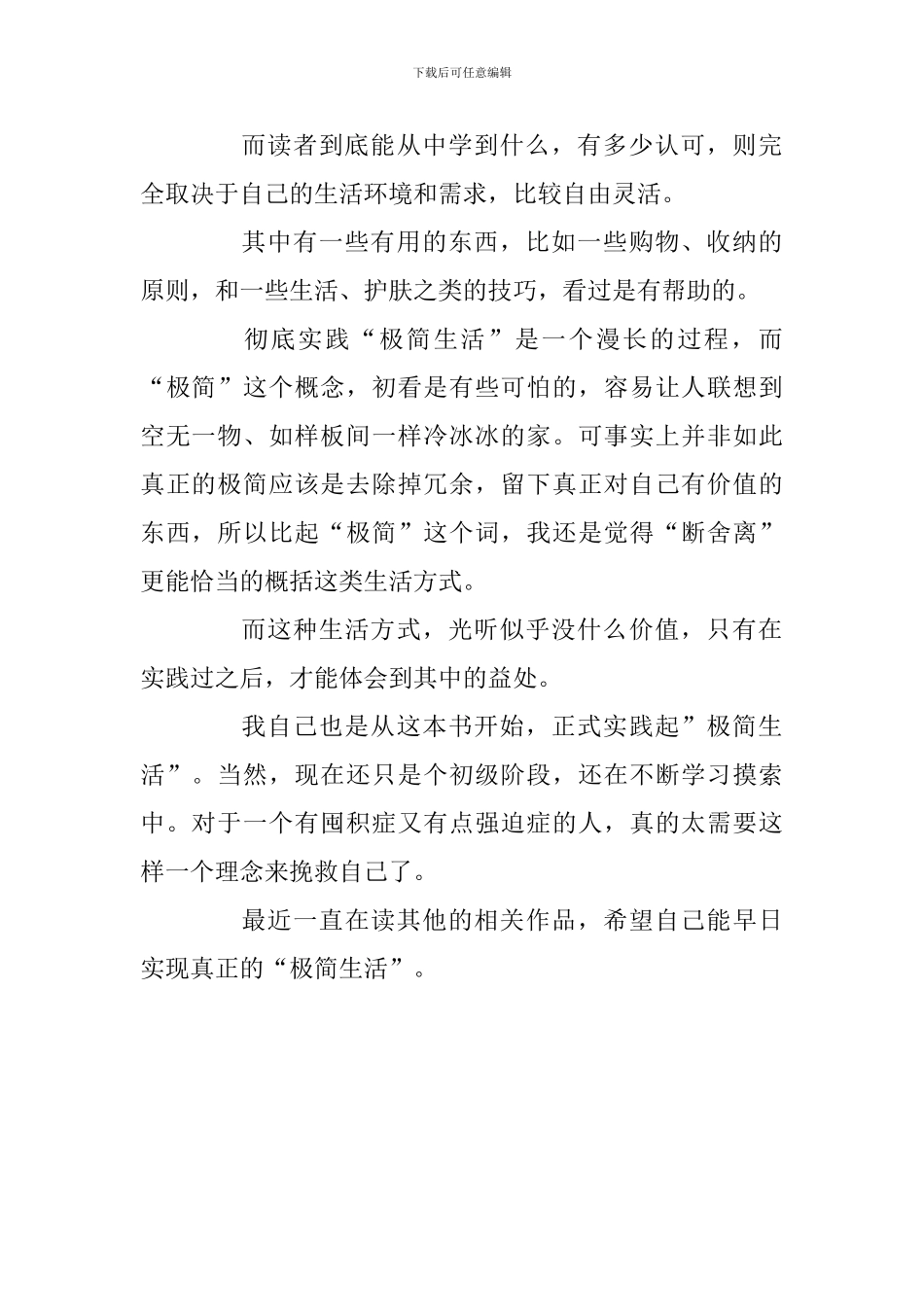 下载后可任意编辑

而读者到底能从中学到什么，有多少认可，则完全取决于自己的生活环境和需求，比较自由灵活。

其中有一些有用的东西，比如一些购物、收纳的原则，和一些生活、护肤之类的技巧，看过是有帮助的。

彻底实践“极简生活”是一个漫长的过程，而“极简”这个概念，初看是有些可怕的，容易让人联想到空无一物、如样板间一样冷冰冰的家。可事实上并非如此真正的极简应该是去除掉冗余，留下真正对自己有价值的东西，所以比起“极简”这个词，我还是觉得“断舍离”更能恰当的概括这类生活方式。

而这种生活方式，光听似乎没什么价值，只有在实践过之后，才能体会到其中的益处。

我自己也是从这本书开始，正式实践起”极简生活”。当然，现在还只是个初级阶段，还在不断学习摸索中。对于一个有囤积症又有点强迫症的人，真的太需要这样一个理念来挽救自己了。

最近一直在读其他的相关作品，希望自己能早日实现真正的“极简生活”。